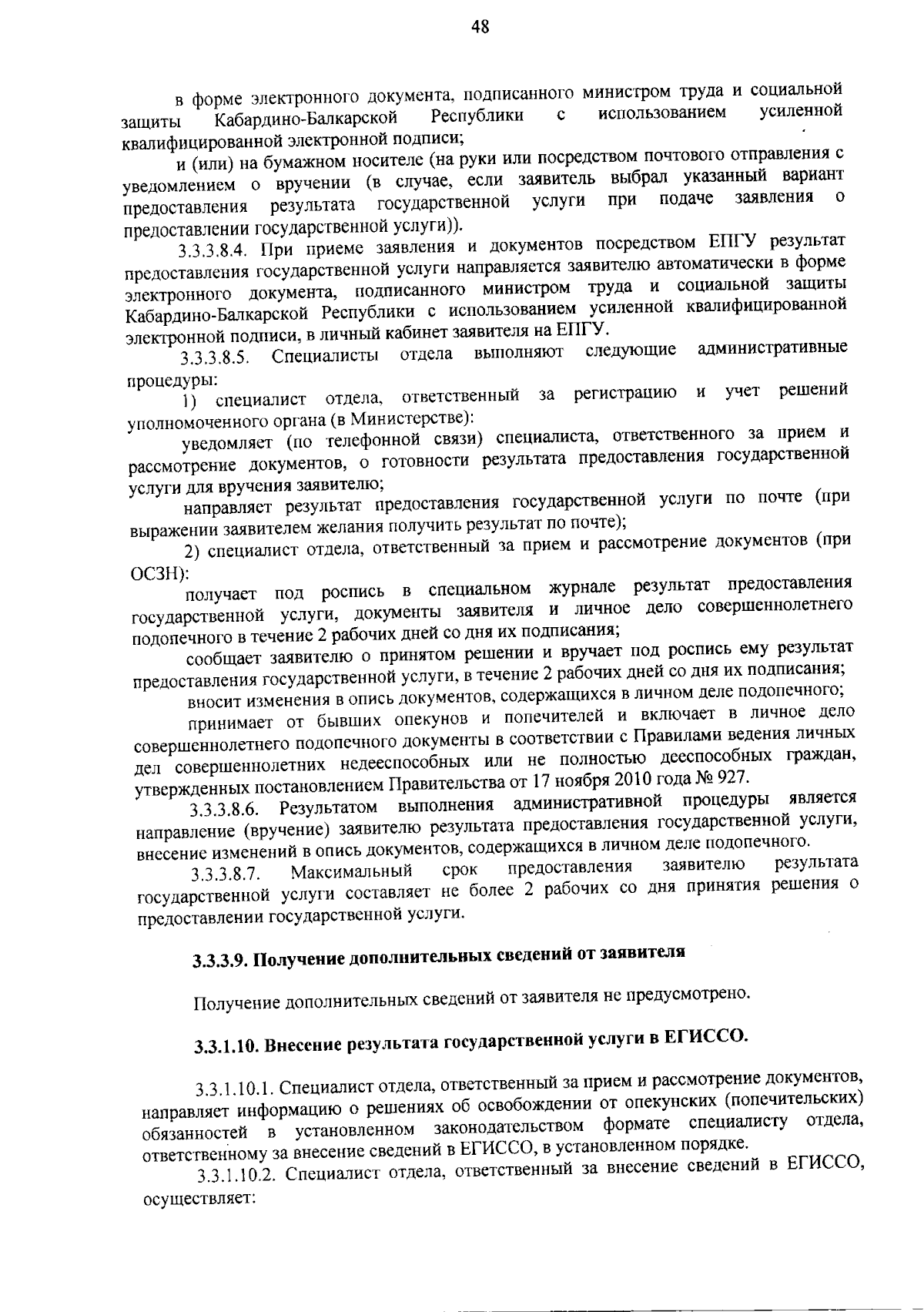 48

в форме электронного документа, подписанного министром труда и социальной защиты Кабардино-Балкарской Республики с использованием усиленной квалифицированной электронной подписи;

и (или) на бумажном носителе (на руки или посредством почтового отправления с уведомлением о вручении (в случае, если заявитель выбрал указанный вариант предоставления результата государственной услуги при подаче заявления о предоставлении государственной услуги)).

3.3.3.8.4. При приеме заявления и документов посредством ЕПГУ результат предоставления государственной услуги направляется заявителю автоматически в форме электронного документа, подписанного министром труда и социальной защиты Кабардино-Балкарской Республики с использованием усиленной квалифицированной электронной подписи, в личный кабинет заявителя на ЕПГУ.

3.3.3.8.5. Специалисты отдела выполняют следующие административные процедуры:

1) специалист отдела, ответственный за регистрацию и учет решений уполномоченного органа (в Министерстве):

уведомляет (по телефонной связи) специалиста, ответственного за прием и рассмотрение документов, о готовности результата предоставления государственной услуги для вручения заявителю;

направляет результат предоставления государственной услуги по почте (при выражении заявителем желания получить результат по почте);

2) специалист отдела, ответственный за прием и рассмотрение документов (при ОСЗН):

получает под роспись в специальном журнале результат предоставления государственной услуги, документы заявителя и личное дело совершеннолетнего подопечного в течение 2 рабочих дней со дня их подписания;

сообщает заявителю о принятом решении и вручает под роспись ему результат предоставления государственной услуги, в течение 2 рабочих дней со дня их подписания;

вносит изменения в опись документов, содержащихся в личном деле подопечного;

принимает от бывших опекунов и попечителей и включает в личное дело совершеннолетнего подопечного документы в соответствии с Правилами ведения личных дел совершеннолетних недееспособных или не полностью дееспособных граждан, утвержденных постановлением Правительства от 17 ноября 2010 года № 927.

3.3.3.8.6. Результатом выполнения административной процедуры является направление (вручение) заявителю результата предоставления государственной услуги, внесение изменений в опись документов, содержащихся в личном деле подопечного.

3.3.3.8.7. Максимальный срок предоставления заявителю результата государственной услуги составляет не более 2 рабочих со дня принятия решения о предоставлении государственной услуги.

3.3.3.9. Получение дополнительных сведений от заявителя

Получение дополнительных сведений от заявителя не предусмотрено.

3.3.1.10. Внесение результата государственной услуги в ЕГИССО.

3.3.1.10.1. Специалист отдела, ответственный за прием и рассмотрение документов, направляет информацию о решениях об освобождении от опекунских (попечительских) обязанностей в установленном законодательством формате специалисту отдела, ответственному за внесение сведений в ЕГИССО, в установленном порядке.

3.3.1.10.2. Специалист отдела, ответственный за внесение сведений в ЕГИССО, осуществляет: